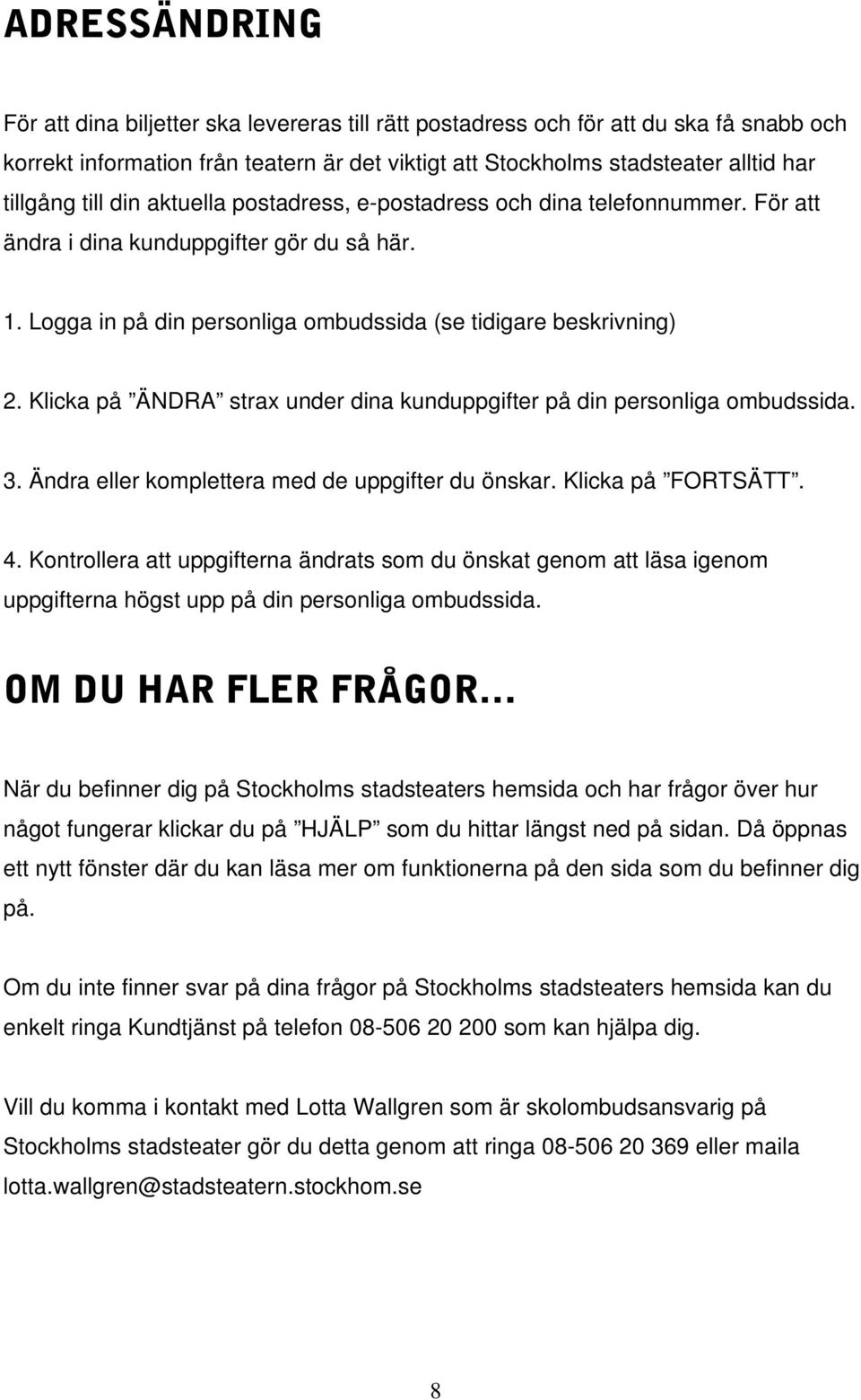 ADRESSÄNDRING

För att dina biljetter ska levereras till rätt postadress och för att du ska få snabb och korrekt information från teatern är det viktigt att Stockholms stadsteater alltid har tillgång till din aktuella postadress, e-postadress och dina telefonnummer. För att ändra i dina kunduppgifter gör du så här.

1. Logga in på din personliga ombudssida (se tidigare beskrivning)

2. Klicka på ”ÄNDRA” strax under dina kunduppgifter på din personliga ombudssida.

3. Ändra eller komplettera med de uppgifter du önskar. Klicka på ”FORTSÄTT”.

4. Kontrollera att uppgifterna ändrats som du önskat genom att läsa igenom uppgifterna högst upp på din personliga ombudssida.

OM DU HAR FLER FRÅGOR...

När du befinner dig på Stockholms stadsteaters hemsida och har frågor över hur något fungerar klickar du på ”HJÄLP” som du hittar längst ned på sidan. Då öppnas ett nytt fönster där du kan läsa mer om funktionerna på den sida som du befinner dig på.

Om du inte finner svar på dina frågor på Stockholms stadsteaters hemsida kan du enkelt ringa Kundtjänst på telefon 08-506 20 200 som kan hjälpa dig.

Vill du komma i kontakt med Lotta Wallgren som är skolombudsansvarig på Stockholms stadsteater gör du detta genom att ringa 08-506 20 369 eller maila lotta.wallgren@stadsteatern.stockhom.se

8